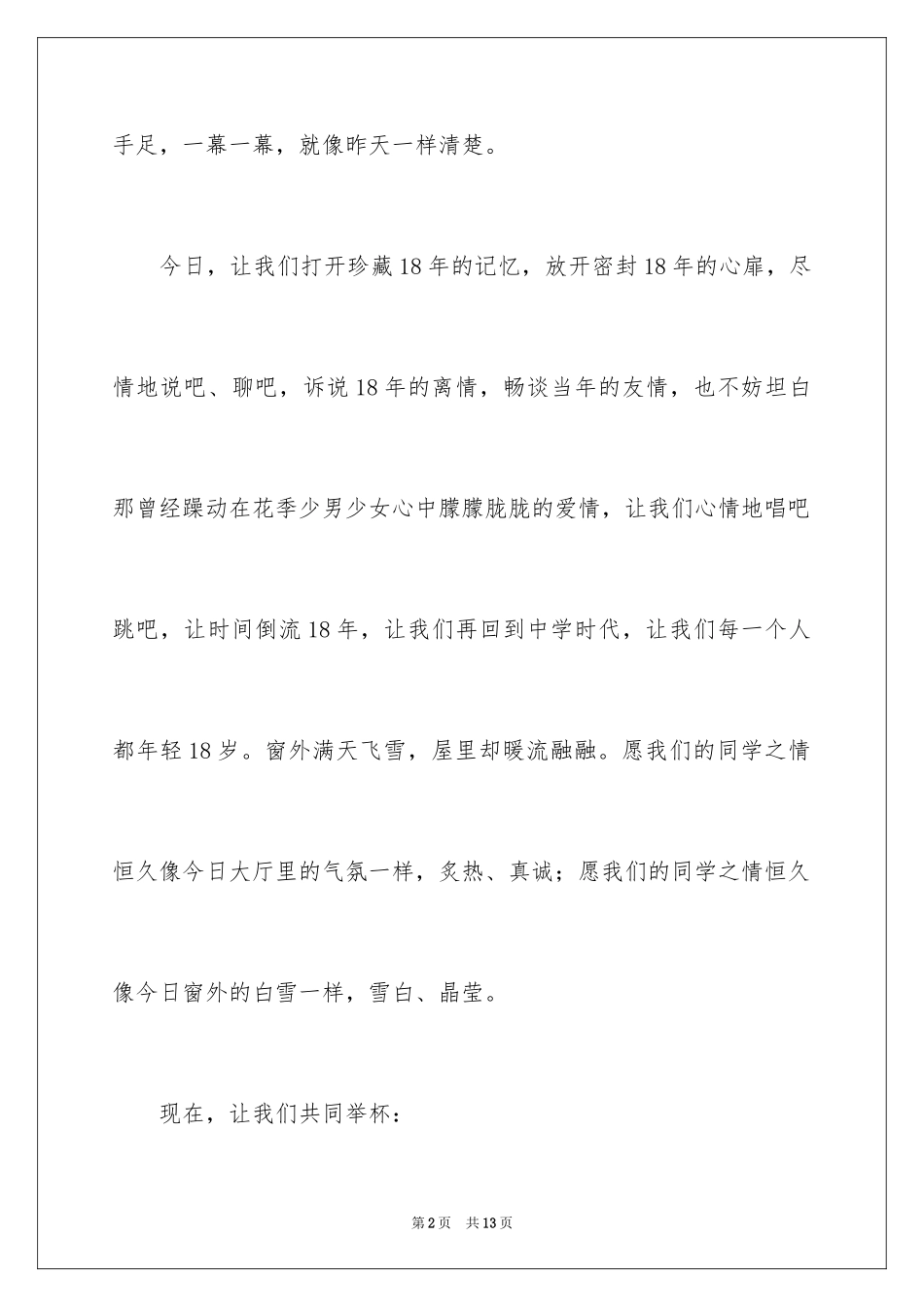 手足，一幕一幕，就像昨天一样清楚。

今日，让我们打开珍藏18年的记忆，放开密封18年的心扉，尽情地说吧、聊吧，诉说18年的离情，畅谈当年的友情，也不妨坦白那曾经躁动在花季少男少女心中朦朦胧胧的爱情，让我们心情地唱吧跳吧，让时间倒流18年，让我们再回到中学时代，让我们每一个人都年轻18岁。窗外满天飞雪，屋里却暖流融融。愿我们的同学之情恒久像今日大厅里的气氛一样，炙热、真诚；愿我们的同学之情恒久像今日窗外的白雪一样，雪白、晶莹。

现在，让我们共同举杯：

第2页　共13页